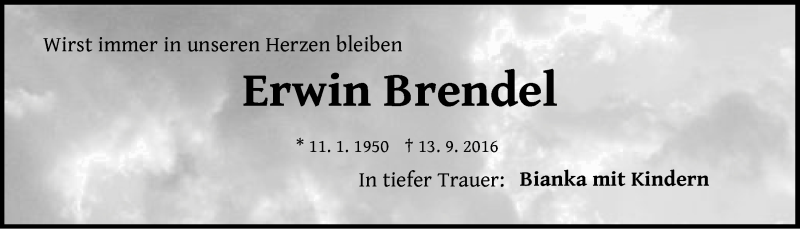 Wirst immer in unseren Herzen bleiben

Erwin Brendel

* 11. 1. 1950 † 13. 9. 2016

In tiefer Trauer: Bianka mit Kindern